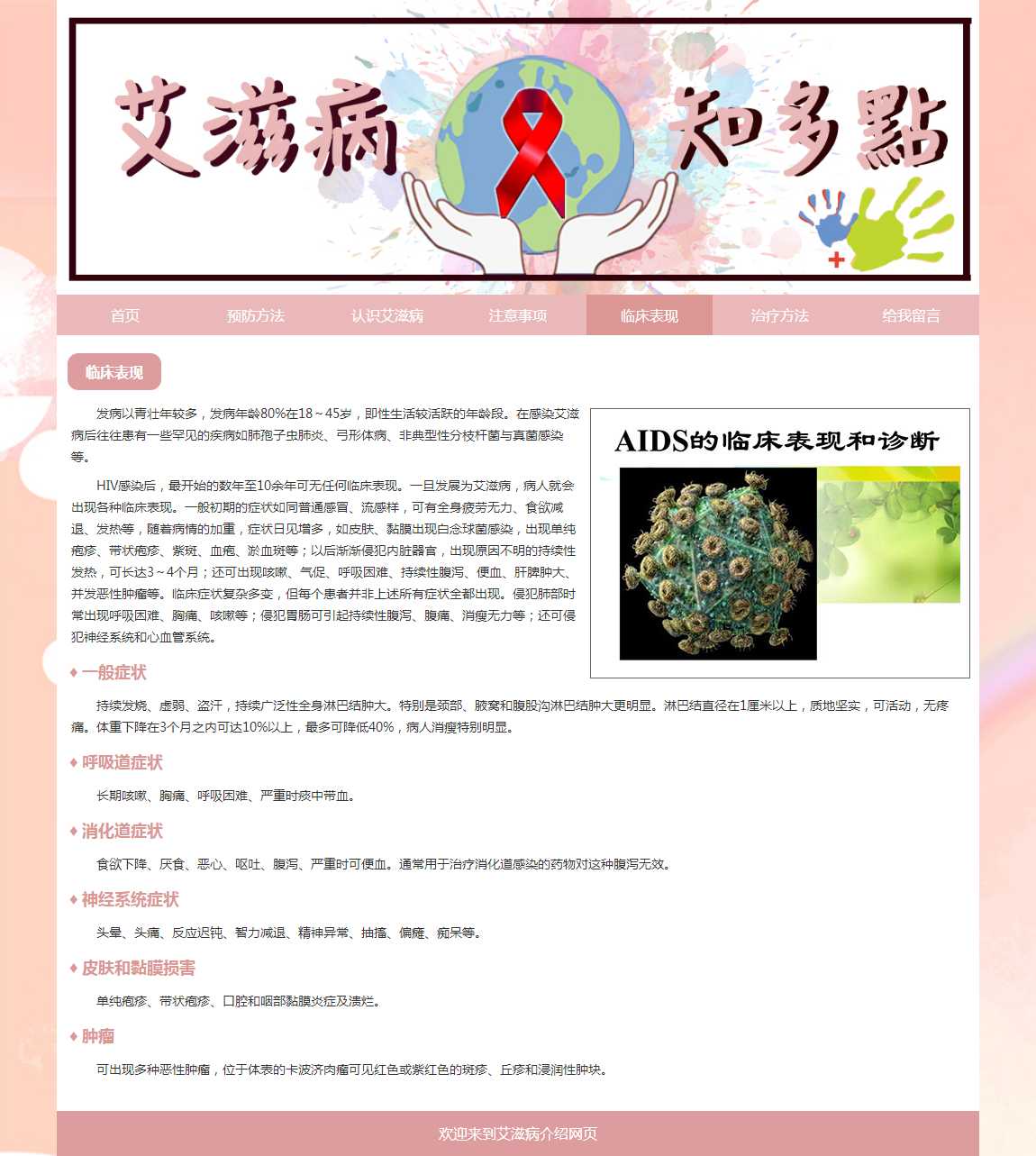 艾滋病 知多點

首页 预防方法 认识艾滋病 注意事项 临床表现 治疗方法 给我留言

临床表现

发病以青壮年较多，发病年龄80%在18～45岁，即性生活较活跃的年龄段。在感染艾滋病后往往患有一些罕见的疾病如肺孢子虫肺炎、弓形体病、非典型性分枝杆菌与真菌感染等。

HIV感染后，最开始的数年至10余年可无任何临床表现。一旦发展为艾滋病，病人就会出现各种临床表现。一般初期的症状如同普通感冒、流感样，可有全身疲劳无力、食欲减退、发热等，随着病情的加重，症状日见增多，如皮肤、黏膜出现白念球菌感染，出现单纯疱疹、带状疱疹、紫斑、血疱、淤血斑等；以后渐渐侵犯内脏器官，出现原因不明的持续性发热，可长达3～4个月；还可出现咳嗽、气促、呼吸困难、持续性腹泻、便血、肝脾肿大、并发恶性肿瘤等。临床症状复杂多变，但每个患者并非上述所有症状全都出现。侵犯肺部时常出现呼吸困难、胸痛、咳嗽等；侵犯胃肠可引起持续性腹泻、腹痛、消瘦无力等；还可侵犯神经系统和心血管系统。

AIDS的临床表现和诊断

♦ 一般症状

持续发烧、虚弱、盗汗，持续广泛性全身淋巴结肿大。特别是颈部、腋窝和腹股沟淋巴结肿大更明显。淋巴结直径在1厘米以上，质地坚实，可活动，无疼痛。体重下降在3个月之内可达10%以上，最多可降低40%，病人消瘦特别明显。

♦ 呼吸道症状

长期咳嗽、胸痛、呼吸困难、严重时痰中带血。

♦ 消化道症状

食欲下降、厌食、恶心、呕吐、腹泻、严重时可便血。通常用于治疗消化道感染的药物对这种腹泻无效。

♦ 神经系统症状

头晕、头痛、反应迟钝、智力减退、精神异常、抽搐、偏瘫、痴呆等。

♦ 皮肤和黏膜损害

单纯疱疹、带状疱疹、口腔和咽部黏膜炎症及溃烂。

♦ 肿瘤

可出现多种恶性肿瘤，位于体表的卡波济肉瘤可见红色或紫红色的斑疹、丘疹和浸润性肿块。

欢迎来到艾滋病介绍网页